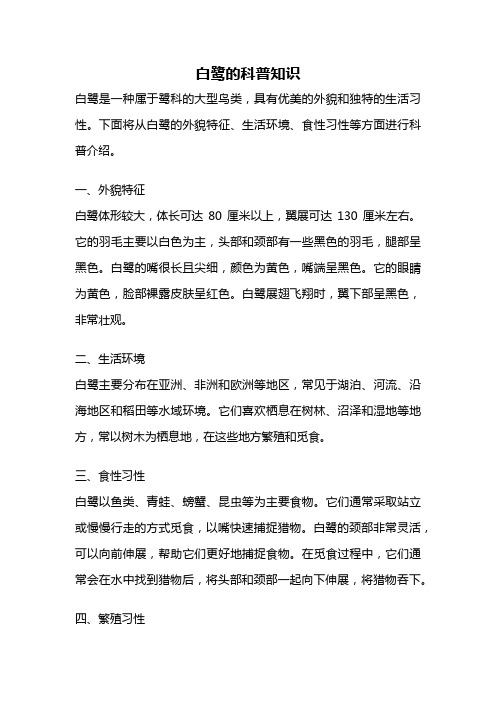 白鹭的科普知识

白鹭是一种属于鹭科的大型鸟类，具有优美的外貌和独特的生活习性。下面将从白鹭的外貌特征、生活环境、食性习性等方面进行科普介绍。

一、外貌特征

白鹭体形较大，体长可达 80 厘米以上，翼展可达 130 厘米左右。它的羽毛主要以白色为主，头部和颈部有一些黑色的羽毛，腿部呈黑色。白鹭的嘴很长且尖细，颜色为黄色，嘴端呈黑色。它的眼睛为黄色，脸部裸露皮肤呈红色。白鹭展翅飞翔时，翼下部呈黑色，非常壮观。

二、生活环境

白鹭主要分布在亚洲、非洲和欧洲等地区，常见于湖泊、河流、沿海地区和稻田等水域环境。它们喜欢栖息在树林、沼泽和湿地等地方，常以树木为栖息地，在这些地方繁殖和觅食。

三、食性习性

白鹭以鱼类、青蛙、螃蟹、昆虫等为主要食物。它们通常采取站立或慢慢行走的方式觅食，以嘴快速捕捉猎物。白鹭的颈部非常灵活，可以向前伸展，帮助它们更好地捕捉食物。在觅食过程中，它们通常会在水中找到猎物后，将头部和颈部一起向下伸展，将猎物吞下。

四、繁殖习性